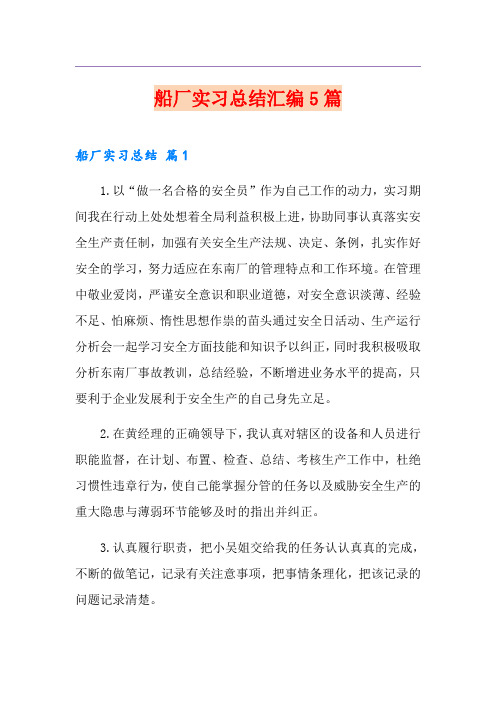 船厂实习总结汇编5篇

船厂实习总结 篇1

1.以“做一名合格的安全员”作为自己工作的动力，实习期间我在行动上处处想着全局利益积极上进，协助同事认真落实安全生产责任制，加强有关安全生产法规、决定、条例，扎实作好安全的学习，努力适应在东南厂的管理特点和工作环境。在管理中敬业爱岗，严谨安全意识和职业道德，对安全意识淡薄、经验不足、怕麻烦、惰性思想作祟的苗头通过安全日活动、生产运行分析会一起学习安全方面技能和知识予以纠正，同时我积极吸取分析东南厂事故教训，总结经验，不断增进业务水平的提高，只要利于企业发展利于安全生产的自己身先立足。

2.在黄经理的正确领导下，我认真对辖区的设备和人员进行职能监督，在计划、布置、检查、总结、考核生产工作中，杜绝习惯性违章行为，使自己能掌握分管的任务以及威胁安全生产的重大隐患与薄弱环节能够及时的指出并纠正。

3.认真履行职责，把小吴姐交给我的任务认认真真的完成，不断的做笔记，记录有关注意事项，把事情条理化，把该记录的问题记录清楚。